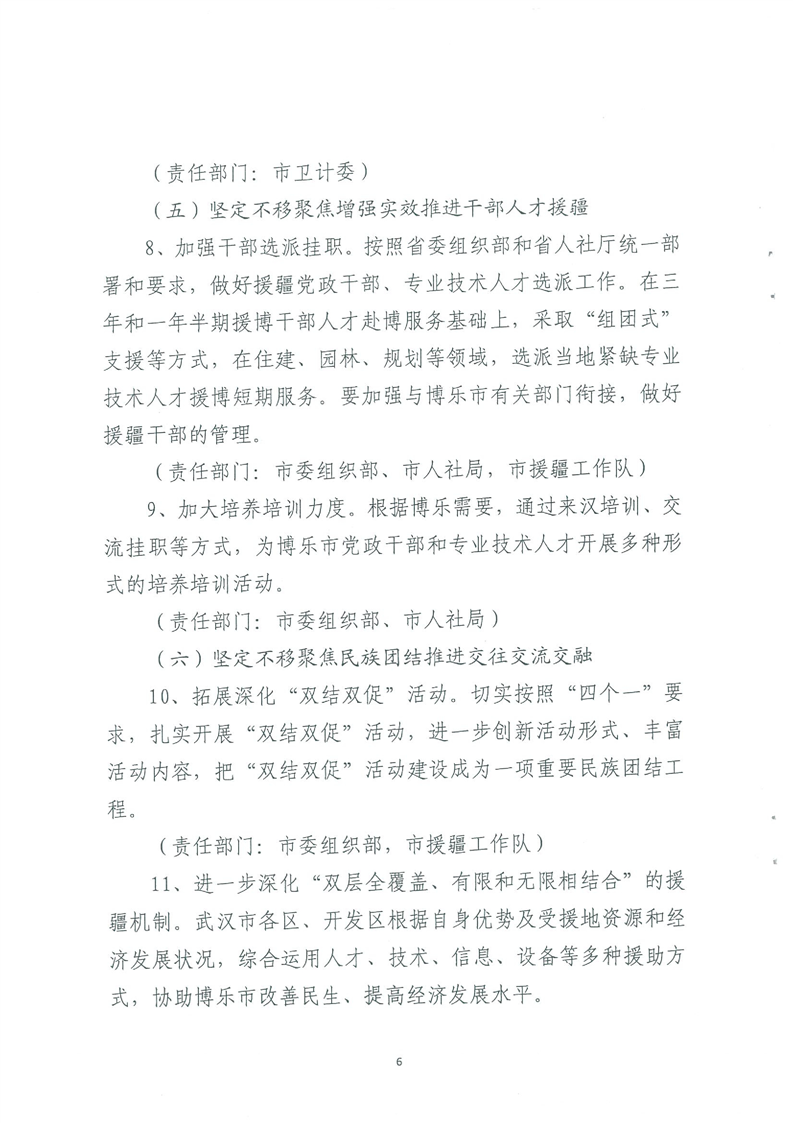 （责任部门：市卫计委）

（五）坚定不移聚焦增强实效推进干部人才援疆

8、加强干部选派挂职。按照省委组织部和省人社厅统一部署和要求，做好援疆党政干部、专业技术人才选派工作。在三年和一年半期援博干部人才赴博服务基础上，采取“组团式”支援等方式，在住建、园林、规划等领域，选派当地紧缺专业技术人才援博短期服务。要加强与博乐市有关部门衔接，做好援疆干部的管理。

（责任部门：市委组织部、市人社局，市援疆工作队）

9、加大培养培训力度。根据博乐需要，通过来汉培训、交流挂职等方式，为博乐市党政干部和专业技术人才开展多种形式的培养培训活动。

（责任部门：市委组织部、市人社局）

（六）坚定不移聚焦民族团结推进交往交流交融

10、拓展深化“双结双促”活动。切实按照“四个一”要求，扎实开展“双结双促”活动，进一步创新活动形式、丰富活动内容，把“双结双促”活动建设成为一项重要民族团结工程。

（责任部门：市委组织部，市援疆工作队）

11、进一步深化“双层全覆盖、有限和无限相结合”的援疆机制。武汉市各区、开发区根据自身优势及受援地资源和经济发展状况，综合运用人才、技术、信息、设备等多种援助方式，协助博乐市改善民生、提高经济发展水平。

6